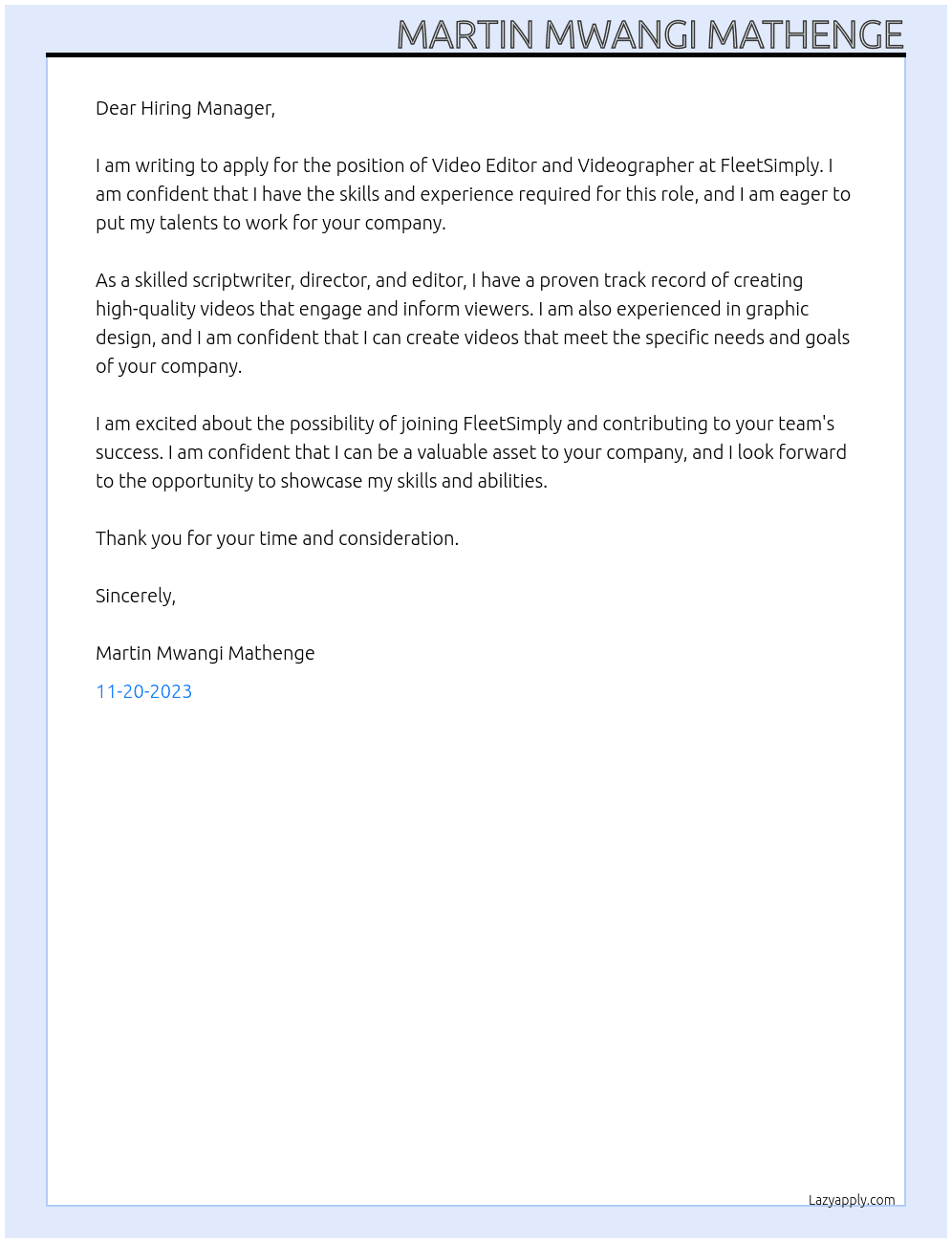 MARTIN MWANGI MATHENGE

Dear Hiring Manager,

I am writing to apply for the position of Video Editor and Videographer at FleetSimply. I am confident that I have the skills and experience required for this role, and I am eager to put my talents to work for your company.

As a skilled scriptwriter, director, and editor, I have a proven track record of creating high-quality videos that engage and inform viewers. I am also experienced in graphic design, and I am confident that I can create videos that meet the specific needs and goals of your company.

I am excited about the possibility of joining FleetSimply and contributing to your team's success. I am confident that I can be a valuable asset to your company, and I look forward to the opportunity to showcase my skills and abilities.

Thank you for your time and consideration.

Sincerely,

Martin Mwangi Mathenge

11-20-2023

Lazyapply.com